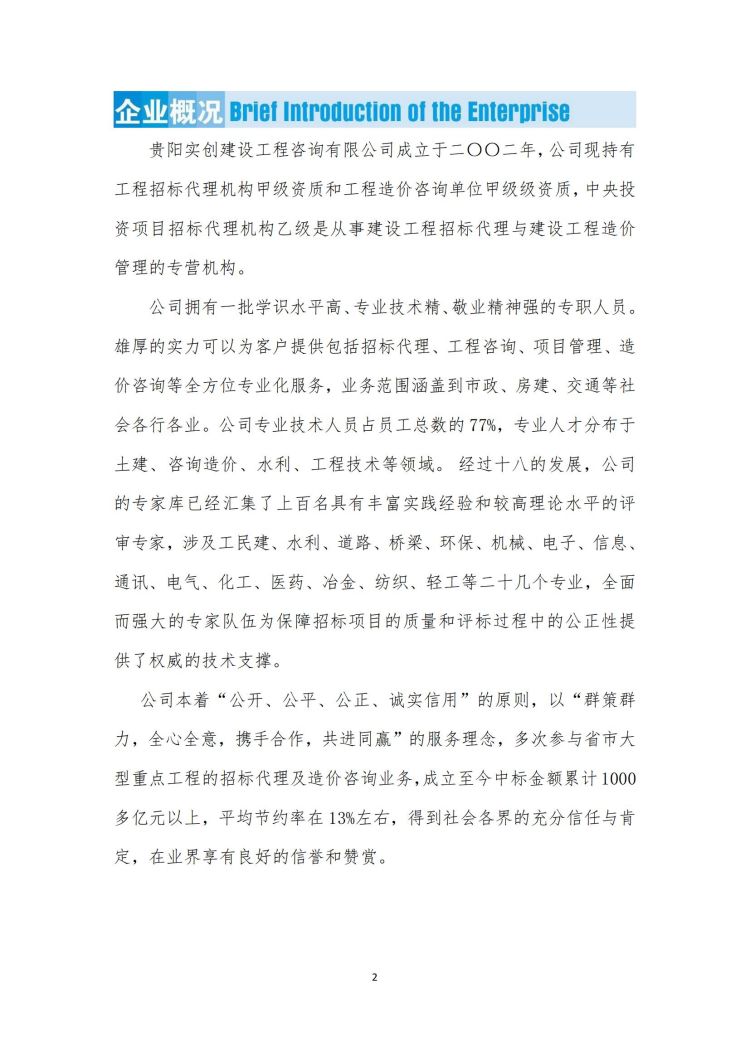 企业概况 Brief Introduction of the Enterprise

贵阳实创建设工程咨询有限公司成立于二〇〇二年，公司现持有工程招标代理机构甲级资质和工程造价咨询单位甲级级资质，中央投资项目招标代理机构乙级是从事建设工程招标代理与建设工程造价管理的专营机构。

公司拥有一批学识水平高、专业技术精、敬业精神强的专职人员。雄厚的实力可以为客户提供包括招标代理、工程咨询、项目管理、造价咨询等全方位专业化服务，业务范围涵盖到市政、房建、交通等社会各行各业。公司专业技术人员占员工总数的77%，专业人才分布于土建、咨询造价、水利、工程技术等领域。 经过十八的发展，公司的专家库已经汇集了上百名具有丰富实践经验和较高理论水平的评审专家，涉及工民建、水利、道路、桥梁、环保、机械、电子、信息、通讯、电气、化工、医药、冶金、纺织、轻工等二十几个专业，全面而强大的专家队伍为保障招标项目的质量和评标过程中的公正性提供了权威的技术支撑。

公司本着“公开、公平、公正、诚实信用”的原则，以“群策群力，全心全意，携手合作，共进同赢”的服务理念，多次参与省市大型重点工程的招标代理及造价咨询业务，成立至今中标金额累计1000多亿元以上，平均节约率在13%左右，得到社会各界的充分信任与肯定，在业界享有良好的信誉和赞赏。

2